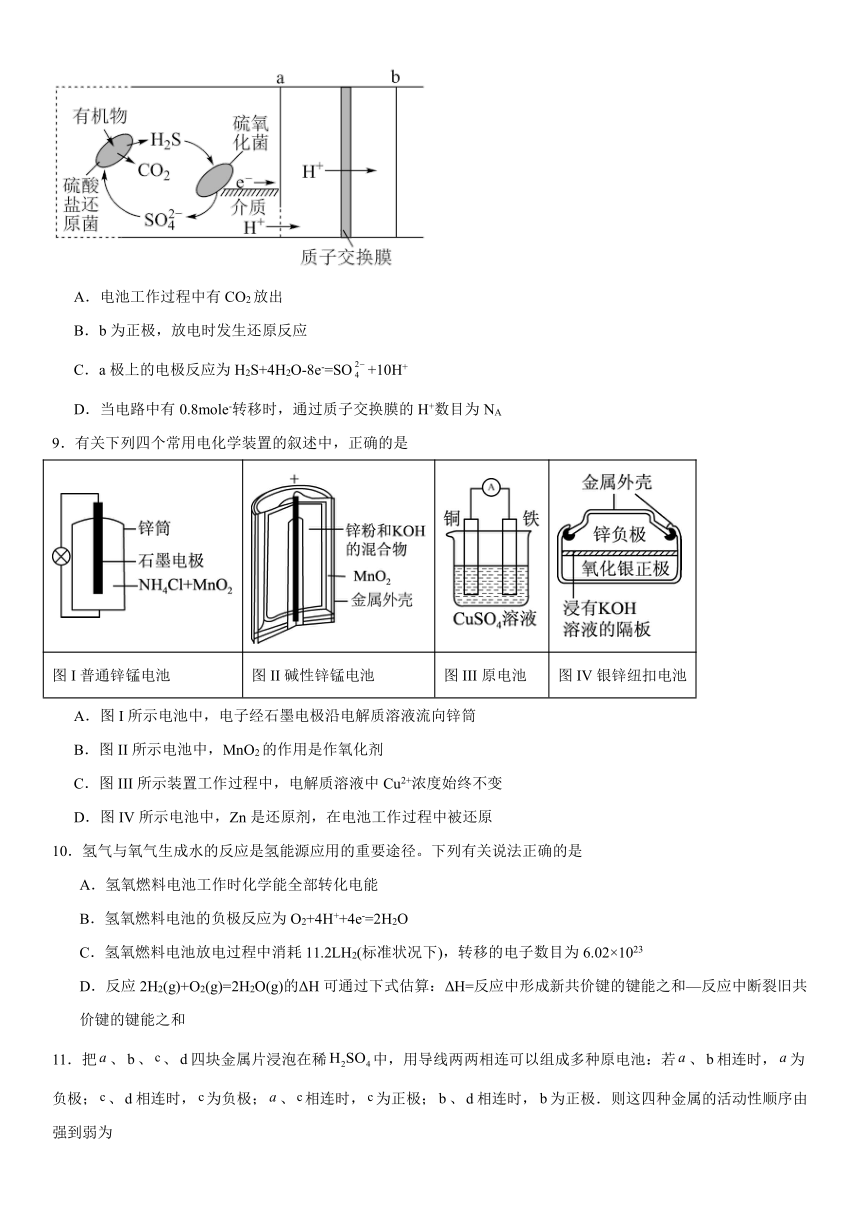 a b

有机物 $H_2S$ $CO_2$ 硫酸盐还原菌 $SO_4^{2-}$ 硫氧化菌 $e^-$ 介质 $H^+$ $H^+$ 质子交换膜

A．电池工作过程中有 $CO_2$ 放出

B．b 为正极，放电时发生还原反应

C．a 极上的电极反应为 $H_2S+4H_2O-8e^-=SO_4^{2-}+10H^+$

D．当电路中有 0.8mole⁻转移时，通过质子交换膜的 $H^+$数目为 $N_A$

9．有关下列四个常用电化学装置的叙述中，正确的是

| 锌筒 石墨电极 $NH_4Cl+MnO_2$ | + 锌粉和KOH的混合物 $MnO_2$ 金属外壳 | A 铜 铁 $CuSO_4$溶液 | 金属外壳 锌负极 氧化银正极 浸有KOH溶液的隔板 |
|---|---|---|---|
| 图 I 普通锌锰电池 | 图 II 碱性锌锰电池 | 图 III 原电池 | 图 IV 银锌纽扣电池 |

A．图 I 所示电池中，电子经石墨电极沿电解质溶液流向锌筒

B．图 II 所示电池中，$MnO_2$ 的作用是作氧化剂

C．图 III 所示装置工作过程中，电解质溶液中 $Cu^{2+}$浓度始终不变

D．图 IV 所示电池中，Zn 是还原剂，在电池工作过程中被还原

10．氢气与氧气生成水的反应是氢能源应用的重要途径。下列有关说法正确的是

A．氢氧燃料电池工作时化学能全部转化电能

B．氢氧燃料电池的负极反应为 $O_2+4H^++4e^-=2H_2O$

C．氢氧燃料电池放电过程中消耗 11.2L$H_2$(标准状况下)，转移的电子数目为 $6.02×10^{23}$

D．反应 $2H_2(g)+O_2(g)=2H_2O(g)$的ΔH 可通过下式估算：ΔH=反应中形成新共价键的键能之和—反应中断裂旧共价键的键能之和

11．把 $a$ 、b 、c 、d 四块金属片浸泡在稀 $H_2SO_4$ 中，用导线两两相连可以组成多种原电池：若 $a$ 、b 相连时，$a$ 为负极；c 、d 相连时，c 为负极；$a$ 、c 相连时，c 为正极；b 、d 相连时，b 为正极．则这四种金属的活动性顺序由强到弱为